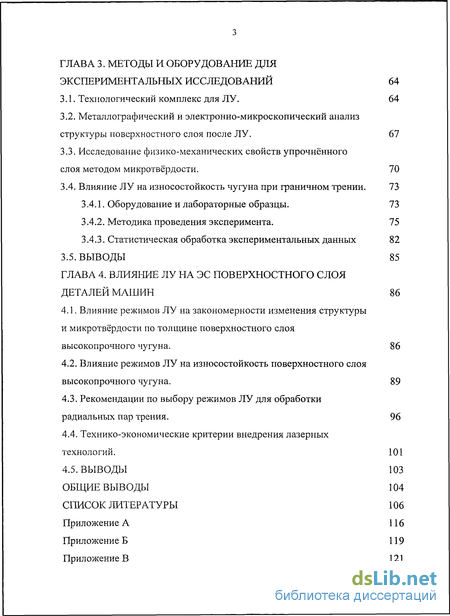 3

ГЛАВА 3. МЕТОДЫ И ОБОРУДОВАНИЕ ДЛЯ ЭКСПЕРИМЕНТАЛЬНЫХ ИССЛЕДОВАНИЙ 64

3.1. Технологический комплекс для ЛУ. 64

3.2. Металлографический и электронно-микроскопический анализ структуры поверхностного слоя после ЛУ. 67

3.3. Исследование физико-механических свойств упрочнённого слоя методом микротвёрдости. 70

3.4. Влияние ЛУ на износостойкость чугуна при граничном трении. 73

3.4.1. Оборудование и лабораторные образцы. 73

3.4.2. Методика проведения эксперимента. 75

3.4.3. Статистическая обработка экспериментальных данных 82

3.5. ВЫВОДЫ 85

ГЛАВА 4. ВЛИЯНИЕ ЛУ НА ЭС ПОВЕРХНОСТНОГО СЛОЯ ДЕТАЛЕЙ МАШИН 86

4.1. Влияние режимов ЛУ на закономерности изменения структуры и микротвёрдости по толщине поверхностного слоя высокопрочного чугуна. 86

4.2. Влияние режимов ЛУ на износостойкость поверхностного слоя высокопрочного чугуна. 89

4.3. Рекомендации по выбору режимов ЛУ для обработки радиальных пар трения. 96

4.4. Технико-экономические критерии внедрения лазерных технологий. 101

4.5. ВЫВОДЫ 103

ОБЩИЕ ВЫВОДЫ 104

СПИСОК ЛИТЕРАТУРЫ 106

Приложение А 116

Приложение Б 119

Приложение В 121

dsLib.net
библиотека диссертаций